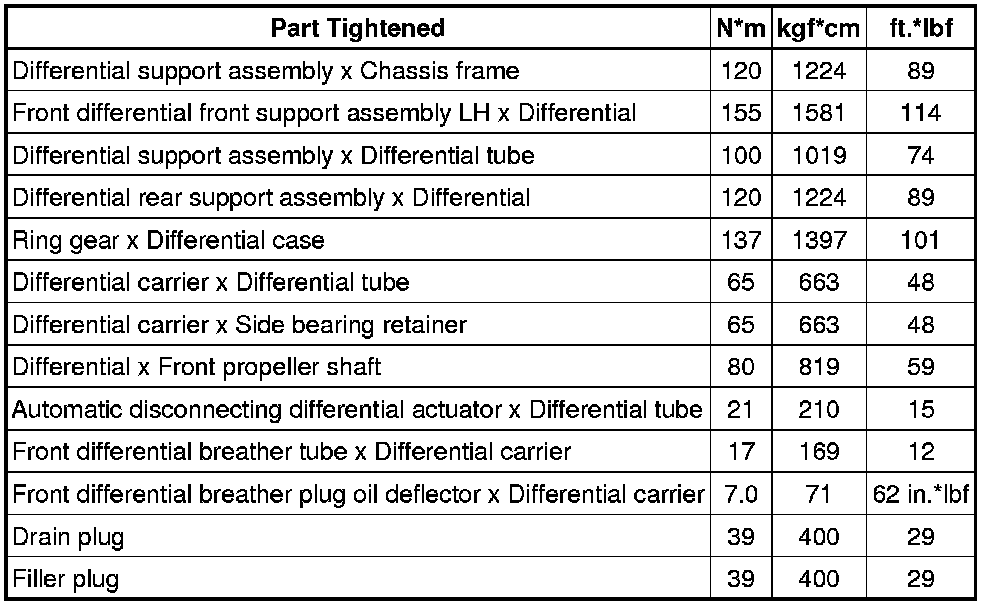 | Part Tightened | N*m | kgf*cm | ft.*lbf |
|---|---|---|---|
| Differential support assembly x Chassis frame | 120 | 1224 | 89 |
| Front differential front support assembly LH x Differential | 155 | 1581 | 114 |
| Differential support assembly x Differential tube | 100 | 1019 | 74 |
| Differential rear support assembly x Differential | 120 | 1224 | 89 |
| Ring gear x Differential case | 137 | 1397 | 101 |
| Differential carrier x Differential tube | 65 | 663 | 48 |
| Differential carrier x Side bearing retainer | 65 | 663 | 48 |
| Differential x Front propeller shaft | 80 | 819 | 59 |
| Automatic disconnecting differential actuator x Differential tube | 21 | 210 | 15 |
| Front differential breather tube x Differential carrier | 17 | 169 | 12 |
| Front differential breather plug oil deflector x Differential carrier | 7.0 | 71 | 62 in.*lbf |
| Drain plug | 39 | 400 | 29 |
| Filler plug | 39 | 400 | 29 |